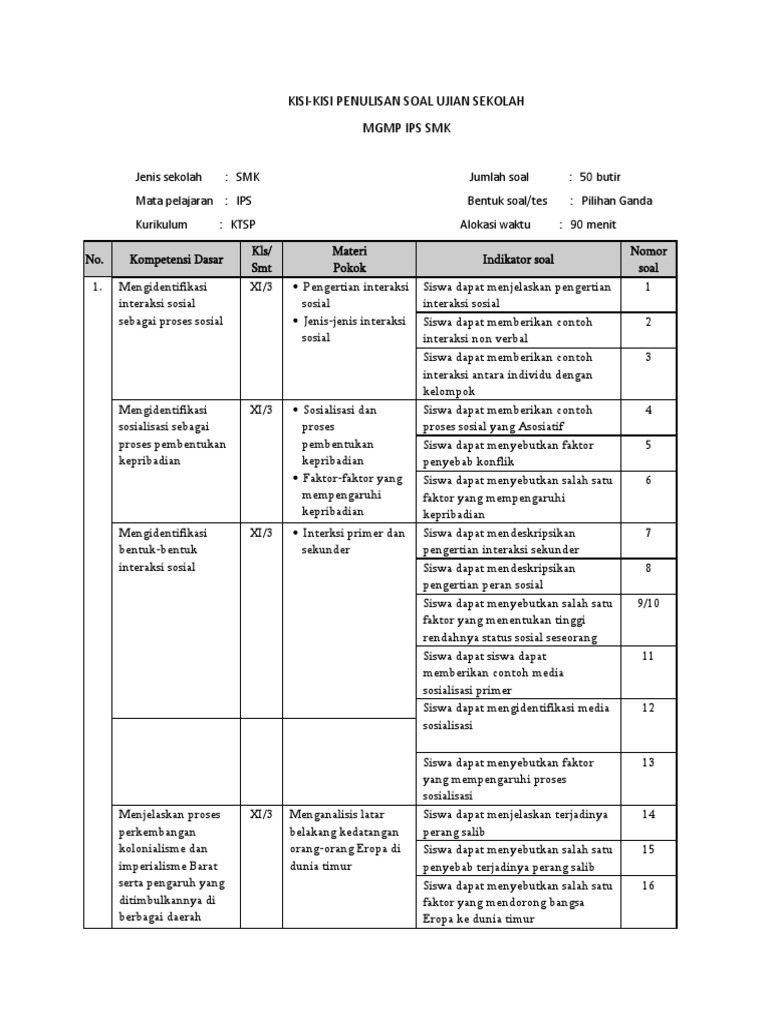 KISI-KISI PENULISAN SOAL UJIAN SEKOLAH

MGMP IPS SMK

Jenis sekolah : SMK

Mata pelajaran : IPS

Kurikulum : KTSP

Jumlah soal : 50 butir

Bentuk soal/tes : Pilihan Ganda

Alokasi waktu : 90 menit

| No. | Kompetensi Dasar | Kls/ Smt | Materi Pokok | Indikator soal | Nomor soal |
|---|---|---|---|---|---|
| 1. | Mengidentifikasi interaksi sosial sebagai proses sosial | XI/3 | • Pengertian interaksi sosial • Jenis-jenis interaksi sosial | Siswa dapat menjelaskan pengertian interaksi sosial | 1 |
| | | | | Siswa dapat memberikan contoh interaksi non verbal | 2 |
| | | | | Siswa dapat memberikan contoh interaksi antara individu dengan kelompok | 3 |
| | Mengidentifikasi sosialisasi sebagai proses pembentukan kepribadian | XI/3 | • Sosialisasi dan proses pembentukan kepribadian • Faktor-faktor yang mempengaruhi kepribadian | Siswa dapat memberikan contoh proses sosial yang Asosiatif | 4 |
| | | | | Siswa dapat menyebutkan faktor penyebab konflik | 5 |
| | | | | Siswa dapat menyebutkan salah satu faktor yang mempengaruhi kepribadian | 6 |
| | Mengidentifikasi bentuk-bentuk interaksi sosial | XI/3 | • Interksi primer dan sekunder | Siswa dapat mendeskripsikan pengertian interaksi sekunder | 7 |
| | | | | Siswa dapat mendeskripsikan pengertian peran sosial | 8 |
| | | | | Siswa dapat menyebutkan salah satu faktor yang menentukan tinggi rendahnya status sosial seseorang | 9/10 |
| | | | | Siswa dapat siswa dapat memberikan contoh media sosialisasi primer | 11 |
| | | | | Siswa dapat mengidentifikasi media sosialisasi | 12 |
| | | | | Siswa dapat menyebutkan faktor yang mempengaruhi proses sosialisasi | 13 |
| | Menjelaskan proses perkembangan kolonialisme dan imperialisme Barat serta pengaruh yang ditimbulkannya di berbagai daerah | XI/3 | Menganalisis latar belakang kedatangan orang-orang Eropa di dunia timur | Siswa dapat menjelaskan terjadinya perang salib | 14 |
| | | | | Siswa dapat menyebutkan salah satu penyebab terjadinya perang salib | 15 |
| | | | | Siswa dapat menyebutkan salah satu faktor yang mendorong bangsa Eropa ke dunia timur | 16 |